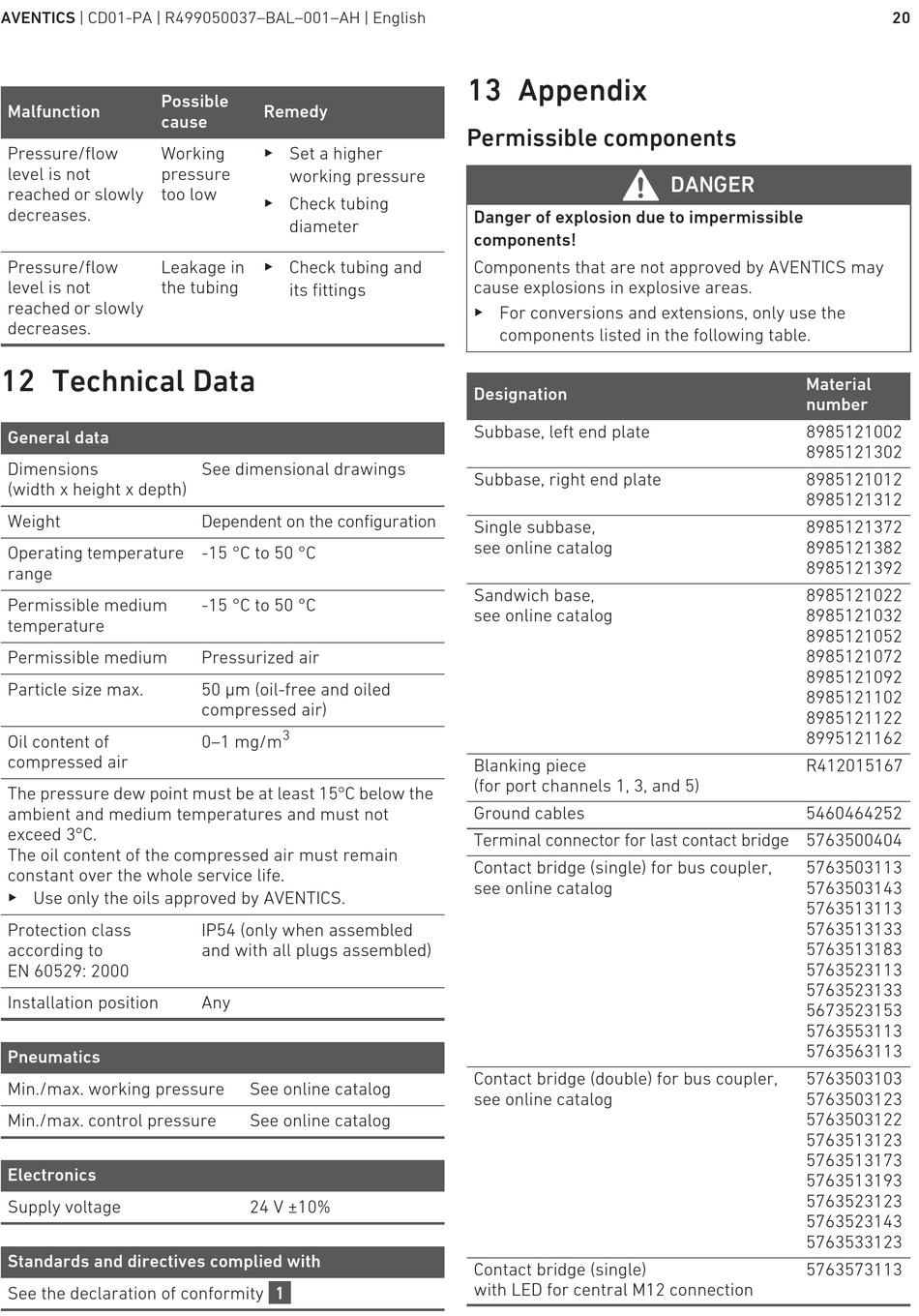 AVENTICS | CD01-PA | R499050037–BAL–001–AH | English 20

| Malfunction | Possible cause | Remedy |
|---|---|---|
| Pressure/flow level is not reached or slowly decreases. | Working pressure too low | ▸ Set a higher working pressure ▸ Check tubing diameter |
| Pressure/flow level is not reached or slowly decreases. | Leakage in the tubing | ▸ Check tubing and its fittings |

12 Technical Data

| General data | |
|---|---|
| Dimensions (width x height x depth) | See dimensional drawings |
| Weight | Dependent on the configuration |
| Operating temperature range | -15 °C to 50 °C |
| Permissible medium temperature | -15 °C to 50 °C |
| Permissible medium | Pressurized air |
| Particle size max. | 50 µm (oil-free and oiled compressed air) |
| Oil content of compressed air | 0–1 mg/m$^3$ |
| The pressure dew point must be at least 15°C below the ambient and medium temperatures and must not exceed 3°C. The oil content of the compressed air must remain constant over the whole service life. ▸ Use only the oils approved by AVENTICS. | |
| Protection class according to EN 60529: 2000 | IP54 (only when assembled and with all plugs assembled) |
| Installation position | Any |

| Pneumatics | |
|---|---|
| Min./max. working pressure | See online catalog |
| Min./max. control pressure | See online catalog |

| Electronics | |
|---|---|
| Supply voltage | 24 V ±10% |

| Standards and directives complied with |
|---|
| See the declaration of conformity 1 |

13 Appendix

Permissible components

DANGER

Danger of explosion due to impermissible components!

Components that are not approved by AVENTICS may cause explosions in explosive areas.

▸ For conversions and extensions, only use the components listed in the following table.

| Designation | Material number |
|---|---|
| Subbase, left end plate | 8985121002 8985121302 |
| Subbase, right end plate | 8985121012 8985121312 |
| Single subbase, see online catalog | 8985121372 8985121382 8985121392 |
| Sandwich base, see online catalog | 8985121022 8985121032 8985121052 8985121072 8985121092 8985121102 8985121122 8995121162 |
| Blanking piece (for port channels 1, 3, and 5) | R412015167 |
| Ground cables | 5460464252 |
| Terminal connector for last contact bridge | 5763500404 |
| Contact bridge (single) for bus coupler, see online catalog | 5763503113 5763503143 5763513113 5763513133 5763513183 5763523113 5763523133 5673523153 5763553113 5763563113 |
| Contact bridge (double) for bus coupler, see online catalog | 5763503103 5763503123 5763503122 5763513123 5763513173 5763513193 5763523123 5763523143 5763533123 |
| Contact bridge (single) with LED for central M12 connection | 5763573113 |